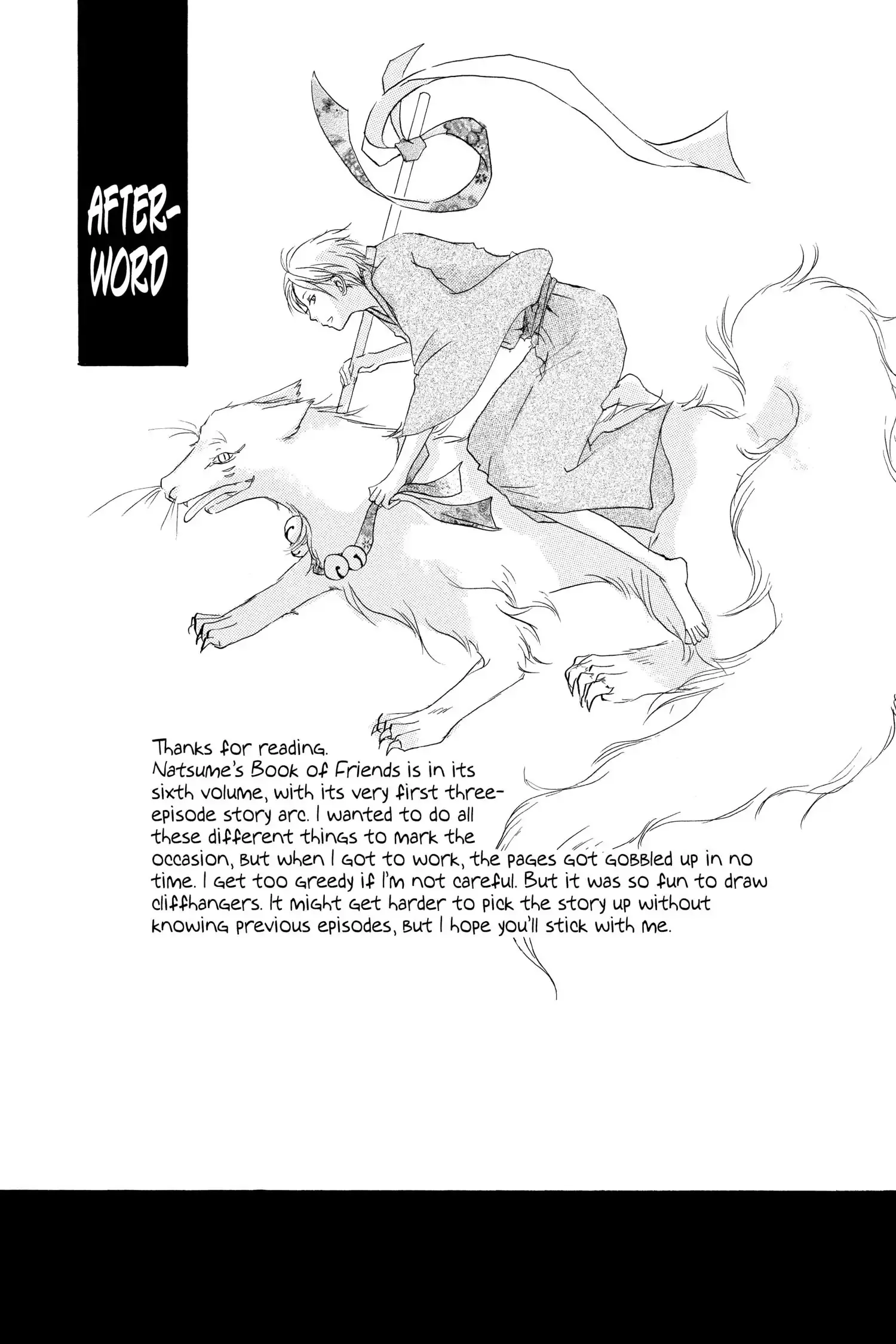 AFTERWORD

Thanks for reading. Natsume's Book of Friends is in its sixth volume, with its very first three-episode story arc. I wanted to do all these different things to mark the occasion, but when I got to work, the pages got gobbled up in no time. I get too greedy if I'm not careful. But it was so fun to draw cliffhangers. It might get harder to pick the story up without knowing previous episodes, but I hope you'll stick with me.